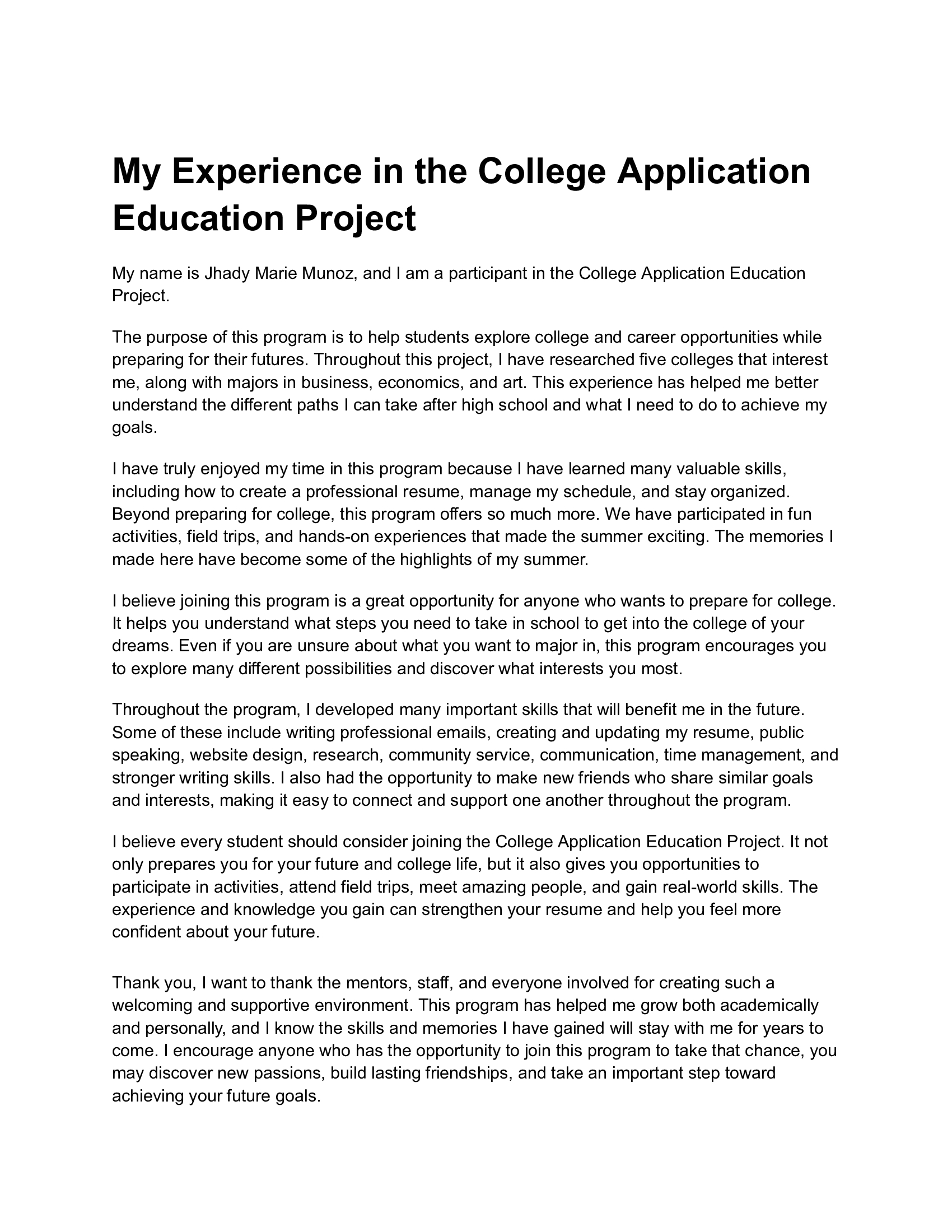 My Experience in the College Application Education Project

My name is Jhady Marie Munoz, and I am a participant in the College Application Education Project.

The purpose of this program is to help students explore college and career opportunities while preparing for their futures. Throughout this project, I have researched five colleges that interest me, along with majors in business, economics, and art. This experience has helped me better understand the different paths I can take after high school and what I need to do to achieve my goals.

I have truly enjoyed my time in this program because I have learned many valuable skills, including how to create a professional resume, manage my schedule, and stay organized. Beyond preparing for college, this program offers so much more. We have participated in fun activities, field trips, and hands-on experiences that made the summer exciting. The memories I made here have become some of the highlights of my summer.

I believe joining this program is a great opportunity for anyone who wants to prepare for college. It helps you understand what steps you need to take in school to get into the college of your dreams. Even if you are unsure about what you want to major in, this program encourages you to explore many different possibilities and discover what interests you most.

Throughout the program, I developed many important skills that will benefit me in the future. Some of these include writing professional emails, creating and updating my resume, public speaking, website design, research, community service, communication, time management, and stronger writing skills. I also had the opportunity to make new friends who share similar goals and interests, making it easy to connect and support one another throughout the program.

I believe every student should consider joining the College Application Education Project. It not only prepares you for your future and college life, but it also gives you opportunities to participate in activities, attend field trips, meet amazing people, and gain real-world skills. The experience and knowledge you gain can strengthen your resume and help you feel more confident about your future.

Thank you, I want to thank the mentors, staff, and everyone involved for creating such a welcoming and supportive environment. This program has helped me grow both academically and personally, and I know the skills and memories I have gained will stay with me for years to come. I encourage anyone who has the opportunity to join this program to take that chance, you may discover new passions, build lasting friendships, and take an important step toward achieving your future goals.